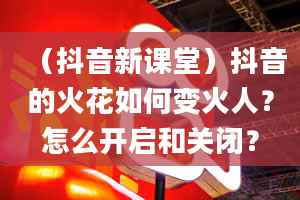 （抖音新课堂）抖音的火花如何变火人？怎么开启和关闭？